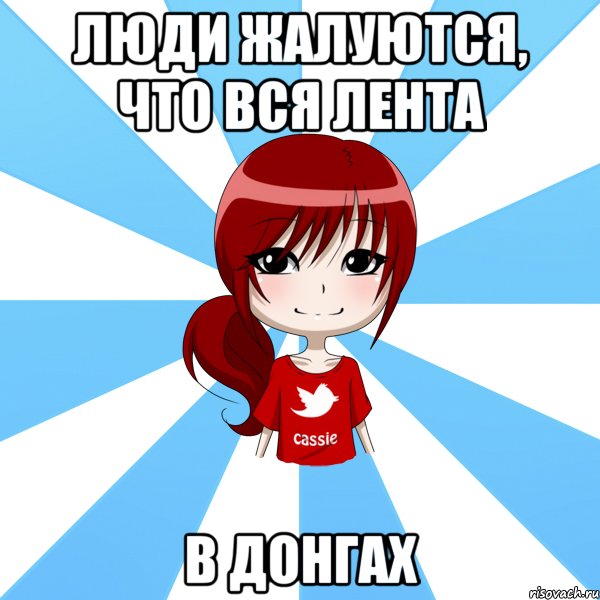 ЛЮДИ ЖАЛУЮТСЯ, ЧТО ВСЯ ЛЕНТА

cassie

В ДОНГАХ

risovach.ru